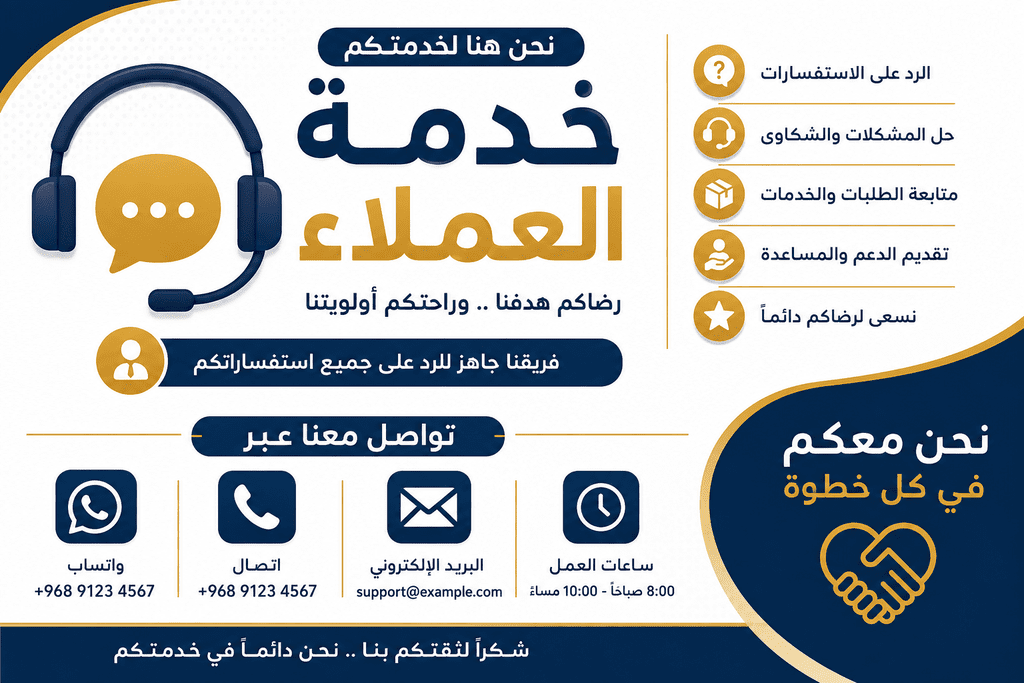 نحن هنا لخدمتكم

خدمة العملاء

رضاكم هدفنا .. وراحتكم أولويتنا

فريقنا جاهز للرد على جميع استفساراتكم

الرد على الاستفسارات

حل المشكلات والشكاوى

متابعة الطلبات والخدمات

تقديم الدعم والمساعدة

نسعى لرضاكم دائماً

تواصل معنا عبر

ساعات العمل
8:00 صباحاً - 10:00 مساءً

البريد الإلكتروني
support@example.com

اتصال
+968 9123 4567

واتساب
+968 9123 4567

نحن معكم
في كل خطوة

شكراً لثقتكم بنا .. نحن دائماً في خدمتكم